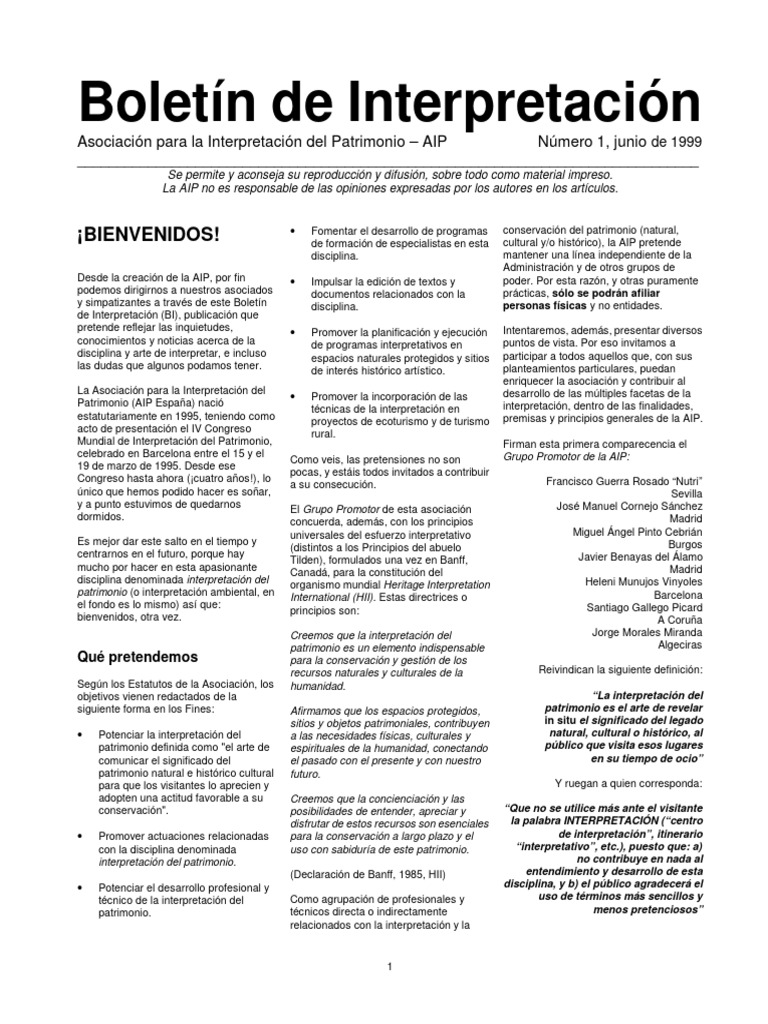 Boletín de Interpretación

Asociación para la Interpretación del Patrimonio – AIP     Número 1, junio de 1999

Se permite y aconseja su reproducción y difusión, sobre todo como material impreso. La AIP no es responsable de las opiniones expresadas por los autores en los artículos.

¡BIENVENIDOS!

Desde la creación de la AIP, por fin podemos dirigirnos a nuestros asociados y simpatizantes a través de este Boletín de Interpretación (BI), publicación que pretende reflejar las inquietudes, conocimientos y noticias acerca de la disciplina y arte de interpretar, e incluso las dudas que algunos podamos tener.

La Asociación para la Interpretación del Patrimonio (AIP España) nació estatutariamente en 1995, teniendo como acto de presentación el IV Congreso Mundial de Interpretación del Patrimonio, celebrado en Barcelona entre el 15 y el 19 de marzo de 1995. Desde ese Congreso hasta ahora (¡cuatro años!), lo único que hemos podido hacer es soñar, y a punto estuvimos de quedarnos dormidos.

Es mejor dar este salto en el tiempo y centrarnos en el futuro, porque hay mucho por hacer en esta apasionante disciplina denominada interpretación del patrimonio (o interpretación ambiental, en el fondo es lo mismo) así que: bienvenidos, otra vez.

Qué pretendemos

Según los Estatutos de la Asociación, los objetivos vienen redactados de la siguiente forma en los Fines:

• Potenciar la interpretación del patrimonio definida como "el arte de comunicar el significado del patrimonio natural e histórico cultural para que los visitantes lo aprecien y adopten una actitud favorable a su conservación".

• Promover actuaciones relacionadas con la disciplina denominada interpretación del patrimonio.

• Potenciar el desarrollo profesional y técnico de la interpretación del patrimonio.

• Fomentar el desarrollo de programas de formación de especialistas en esta disciplina.

• Impulsar la edición de textos y documentos relacionados con la disciplina.

• Promover la planificación y ejecución de programas interpretativos en espacios naturales protegidos y sitios de interés histórico artístico.

• Promover la incorporación de las técnicas de la interpretación en proyectos de ecoturismo y de turismo rural.

Como veis, las pretensiones no son pocas, y estáis todos invitados a contribuir a su consecución.

El Grupo Promotor de esta asociación concuerda, además, con los principios universales del esfuerzo interpretativo (distintos a los Principios del abuelo Tilden), formulados una vez en Banff, Canadá, para la constitución del organismo mundial Heritage Interpretation International (HII). Estas directrices o principios son:

Creemos que la interpretación del patrimonio es un elemento indispensable para la conservación y gestión de los recursos naturales y culturales de la humanidad.

Afirmamos que los espacios protegidos, sitios y objetos patrimoniales, contribuyen a las necesidades físicas, culturales y espirituales de la humanidad, conectando el pasado con el presente y con nuestro futuro.

Creemos que la concienciación y las posibilidades de entender, apreciar y disfrutar de estos recursos son esenciales para la conservación a largo plazo y el uso con sabiduría de este patrimonio.

(Declaración de Banff, 1985, HII)

Como agrupación de profesionales y técnicos directa o indirectamente relacionados con la interpretación y la conservación del patrimonio (natural, cultural y/o histórico), la AIP pretende mantener una línea independiente de la Administración y de otros grupos de poder. Por esta razón, y otras puramente prácticas, sólo se podrán afiliar personas físicas y no entidades.

Intentaremos, además, presentar diversos puntos de vista. Por eso invitamos a participar a todos aquellos que, con sus planteamientos particulares, puedan enriquecer la asociación y contribuir al desarrollo de las múltiples facetas de la interpretación, dentro de las finalidades, premisas y principios generales de la AIP.

Firman esta primera comparecencia el Grupo Promotor de la AIP:

Francisco Guerra Rosado "Nutri"
Sevilla
José Manuel Cornejo Sánchez
Madrid
Miguel Ángel Pinto Cebrián
Burgos
Javier Benayas del Álamo
Madrid
Heleni Munujos Vinyoles
Barcelona
Santiago Gallego Picard
A Coruña
Jorge Morales Miranda
Algeciras

Reivindican la siguiente definición:

"La interpretación del patrimonio es el arte de revelar in situ el significado del legado natural, cultural o histórico, al público que visita esos lugares en su tiempo de ocio"

Y ruegan a quien corresponda:

"Que no se utilice más ante el visitante la palabra INTERPRETACIÓN ("centro de interpretación", itinerario "interpretativo", etc.), puesto que: a) no contribuye en nada al entendimiento y desarrollo de esta disciplina, y b) el público agradecerá el uso de términos más sencillos y menos pretenciosos"

1